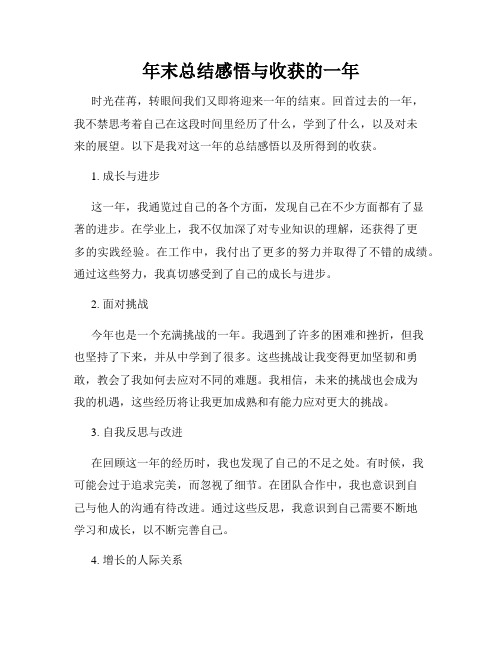 年末总结感悟与收获的一年

时光荏苒，转眼间我们又即将迎来一年的结束。回首过去的一年，我不禁思考着自己在这段时间里经历了什么，学到了什么，以及对未来的展望。以下是我对这一年的总结感悟以及所得到的收获。

1. 成长与进步

这一年，我通览过自己的各个方面，发现自己在不少方面都有了显著的进步。在学业上，我不仅加深了对专业知识的理解，还获得了更多的实践经验。在工作中，我付出了更多的努力并取得了不错的成绩。通过这些努力，我真切感受到了自己的成长与进步。

2. 面对挑战

今年也是一个充满挑战的一年。我遇到了许多的困难和挫折，但我也坚持了下来，并从中学到了很多。这些挑战让我变得更加坚韧和勇敢，教会了我如何去应对不同的难题。我相信，未来的挑战也会成为我的机遇，这些经历将让我更加成熟和有能力应对更大的挑战。

3. 自我反思与改进

在回顾这一年的经历时，我也发现了自己的不足之处。有时候，我可能会过于追求完美，而忽视了细节。在团队合作中，我也意识到自己与他人的沟通有待改进。通过这些反思，我意识到自己需要不断地学习和成长，以不断完善自己。

4. 增长的人际关系